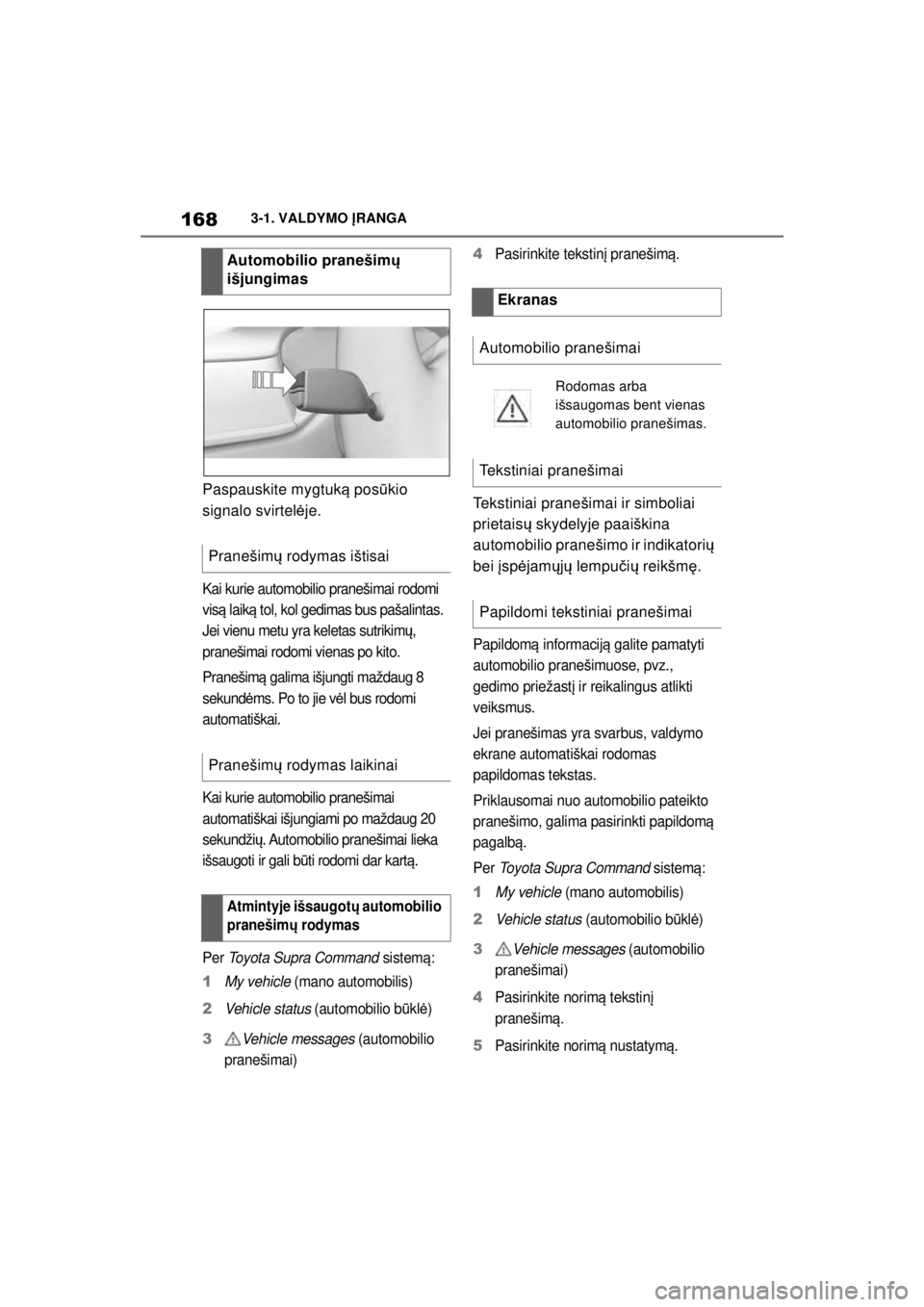 168 3-1. VALDYMO ĮRANGA

Automobilio pranešimų išjungimas

Paspauskite mygtuką posūkio signalo svirtelėje.

Pranešimų rodymas ištisai

Kai kurie automobilio pranešimai rodomi visą laiką tol, kol gedimas bus pašalintas. Jei vienu metu yra keletas sutrikimų, pranešimai rodomi vienas po kito.

Pranešimą galima išjungti maždaug 8 sekundėms. Po to jie vėl bus rodomi automatiškai.

Pranešimų rodymas laikinai

Kai kurie automobilio pranešimai automatiškai išjungiami po maždaug 20 sekundžių. Automobilio pranešimai lieka išsaugoti ir gali būti rodomi dar kartą.

Atmintyje išsaugotų automobilio pranešimų rodymas

Per Toyota Supra Command sistemą:

1 My vehicle (mano automobilis)

2 Vehicle status (automobilio būklė)

3 Vehicle messages (automobilio pranešimai)

4 Pasirinkite tekstinį pranešimą.

Ekranas

Automobilio pranešimai

Rodomas arba išsaugomas bent vienas automobilio pranešimas.

Tekstiniai pranešimai

Tekstiniai pranešimai ir simboliai prietaisų skydelyje paaiškina automobilio pranešimo ir indikatorių bei įspėjamųjų lempučių reikšmę.

Papildomi tekstiniai pranešimai

Papildomą informaciją galite pamatyti automobilio pranešimuose, pvz., gedimo priežastį ir reikalingus atlikti veiksmus.

Jei pranešimas yra svarbus, valdymo ekrane automatiškai rodomas papildomas tekstas.

Priklausomai nuo automobilio pateikto pranešimo, galima pasirinkti papildomą pagalbą.

Per Toyota Supra Command sistemą:

1 My vehicle (mano automobilis)

2 Vehicle status (automobilio būklė)

3 Vehicle messages (automobilio pranešimai)

4 Pasirinkite norimą tekstinį pranešimą.

5 Pasirinkite norimą nustatymą.

carmanualsonline.info